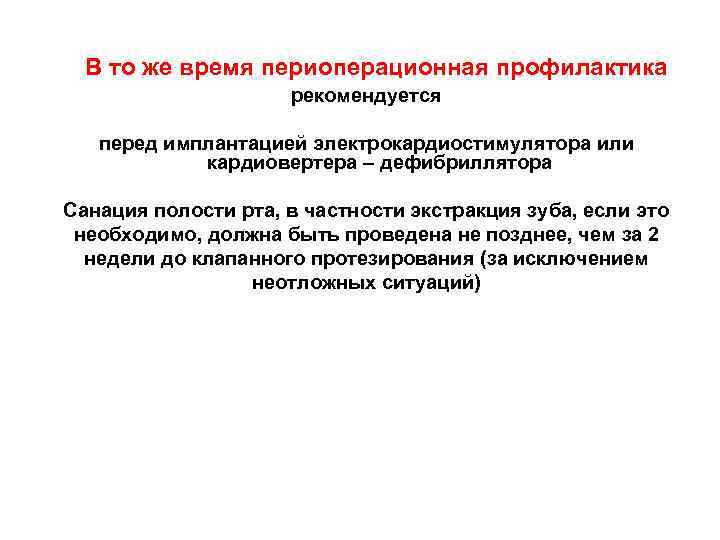 В то же время периоперационная профилактика рекомендуется

перед имплантацией электрокардиостимулятора или кардиовертера – дефибриллятора

Санация полости рта, в частности экстракция зуба, если это необходимо, должна быть проведена не позднее, чем за 2 недели до клапанного протезирования (за исключением неотложных ситуаций)